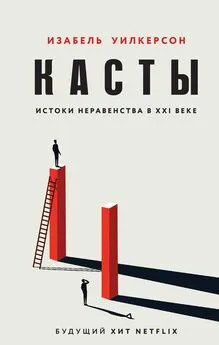 ИЗАБЕЛЬ УИЛКЕРСОН

КАСТЫ

ИСТОКИ НЕРАВЕНСТВА В XXI ВЕКЕ

БУДУЩИЙ ХИТ NETFLIX